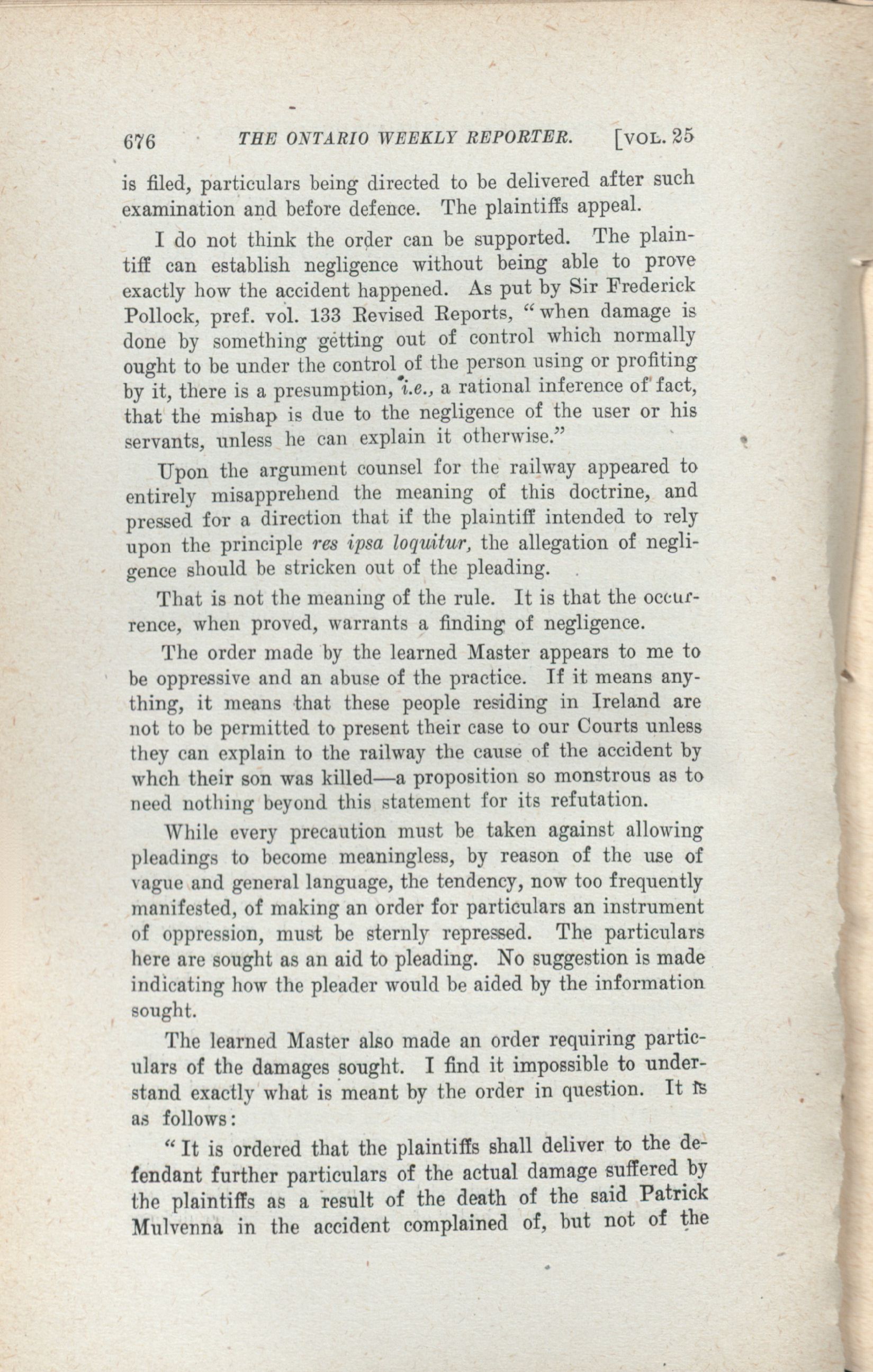 676 THE ONTARIO WEEKLY REPORTER. [VOL. 25

is filed, particulars being directed to be delivered after such examination and before defence. The plaintiffs appeal.

I do not think the order can be supported. The plaintiff can establish negligence without being able to prove exactly how the accident happened. As put by Sir Frederick Pollock, pref. vol. 133 Revised Reports, "when damage is done by something getting out of control which normally ought to be under the control of the person using or profiting by it, there is a presumption, i.e., a rational inference of fact, that the mishap is due to the negligence of the user or his servants, unless he can explain it otherwise."

Upon the argument counsel for the railway appeared to entirely misapprehend the meaning of this doctrine, and pressed for a direction that if the plaintiff intended to rely upon the principle res ipsa loquitur, the allegation of negligence should be stricken out of the pleading.

That is not the meaning of the rule. It is that the occurrence, when proved, warrants a finding of negligence.

The order made by the learned Master appears to me to be oppressive and an abuse of the practice. If it means anything, it means that these people residing in Ireland are not to be permitted to present their case to our Courts unless they can explain to the railway the cause of the accident by whch their son was killed—a proposition so monstrous as to need nothing beyond this statement for its refutation.

While every precaution must be taken against allowing pleadings to become meaningless, by reason of the use of vague and general language, the tendency, now too frequently manifested, of making an order for particulars an instrument of oppression, must be sternly repressed. The particulars here are sought as an aid to pleading. No suggestion is made indicating how the pleader would be aided by the information sought.

The learned Master also made an order requiring particulars of the damages sought. I find it impossible to understand exactly what is meant by the order in question. It is as follows:

"It is ordered that the plaintiffs shall deliver to the defendant further particulars of the actual damage suffered by the plaintiffs as a result of the death of the said Patrick Mulvenna in the accident complained of, but not of the